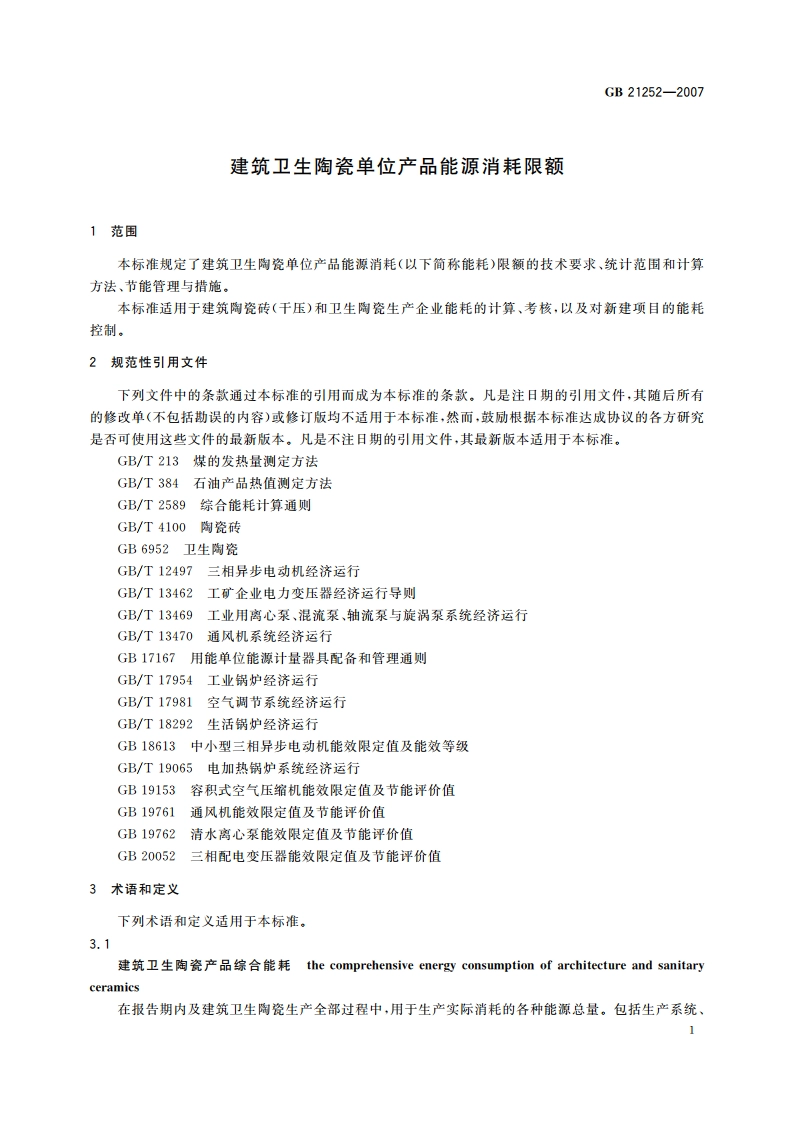 GB 21252—2007

建筑卫生陶瓷单位产品能源消耗限额

1 范围

本标准规定了建筑卫生陶瓷单位产品能源消耗(以下简称能耗)限额的技术要求、统计范围和计算方法、节能管理与措施。

本标准适用于建筑陶瓷砖(干压)和卫生陶瓷生产企业能耗的计算、考核,以及对新建项目的能耗控制。

2 规范性引用文件

下列文件中的条款通过本标准的引用而成为本标准的条款。凡是注日期的引用文件,其随后所有的修改单(不包括勘误的内容)或修订版均不适用于本标准,然而,鼓励根据本标准达成协议的各方研究是否可使用这些文件的最新版本。凡是不注日期的引用文件,其最新版本适用于本标准。

GB/T 213 煤的发热量测定方法
GB/T 384 石油产品热值测定方法
GB/T 2589 综合能耗计算通则
GB/T 4100 陶瓷砖
GB 6952 卫生陶瓷
GB/T 12497 三相异步电动机经济运行
GB/T 13462 工矿企业电力变压器经济运行导则
GB/T 13469 工业用离心泵、混流泵、轴流泵与旋涡泵系统经济运行
GB/T 13470 通风机系统经济运行
GB 17167 用能单位能源计量器具配备和管理通则
GB/T 17954 工业锅炉经济运行
GB/T 17981 空气调节系统经济运行
GB/T 18292 生活锅炉经济运行
GB 18613 中小型三相异步电动机能效限定值及能效等级
GB/T 19065 电加热锅炉系统经济运行
GB 19153 容积式空气压缩机能效限定值及节能评价值
GB 19761 通风机能效限定值及节能评价值
GB 19762 清水离心泵能效限定值及节能评价值
GB 20052 三相配电变压器能效限定值及节能评价值

3 术语和定义

下列术语和定义适用于本标准。

3.1

建筑卫生陶瓷产品综合能耗 the comprehensive energy consumption of architecture and sanitary ceramics

在报告期内及建筑卫生陶瓷生产全部过程中,用于生产实际消耗的各种能源总量。包括生产系统、

1